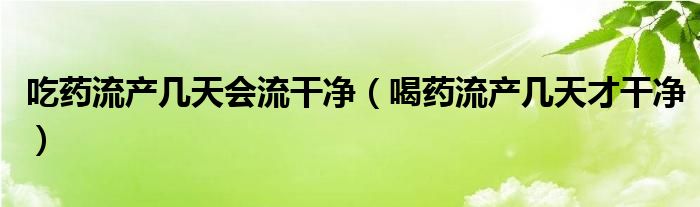 吃药流产几天会流干净（喝药流产几天才干净）